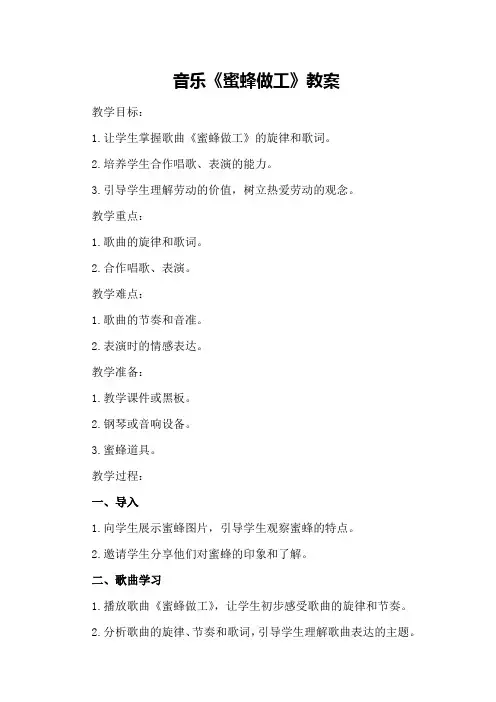 音乐《蜜蜂做工》教案

教学目标：

1.让学生掌握歌曲《蜜蜂做工》的旋律和歌词。

2.培养学生合作唱歌、表演的能力。

3.引导学生理解劳动的价值，树立热爱劳动的观念。

教学重点：

1.歌曲的旋律和歌词。

2.合作唱歌、表演。

教学难点：

1.歌曲的节奏和音准。

2.表演时的情感表达。

教学准备：

1.教学课件或黑板。

2.钢琴或音响设备。

3.蜜蜂道具。

教学过程：

一、导入

1.向学生展示蜜蜂图片，引导学生观察蜜蜂的特点。

2.邀请学生分享他们对蜜蜂的印象和了解。

二、歌曲学习

1.播放歌曲《蜜蜂做工》，让学生初步感受歌曲的旋律和节奏。

2.分析歌曲的旋律、节奏和歌词，引导学生理解歌曲表达的主题。